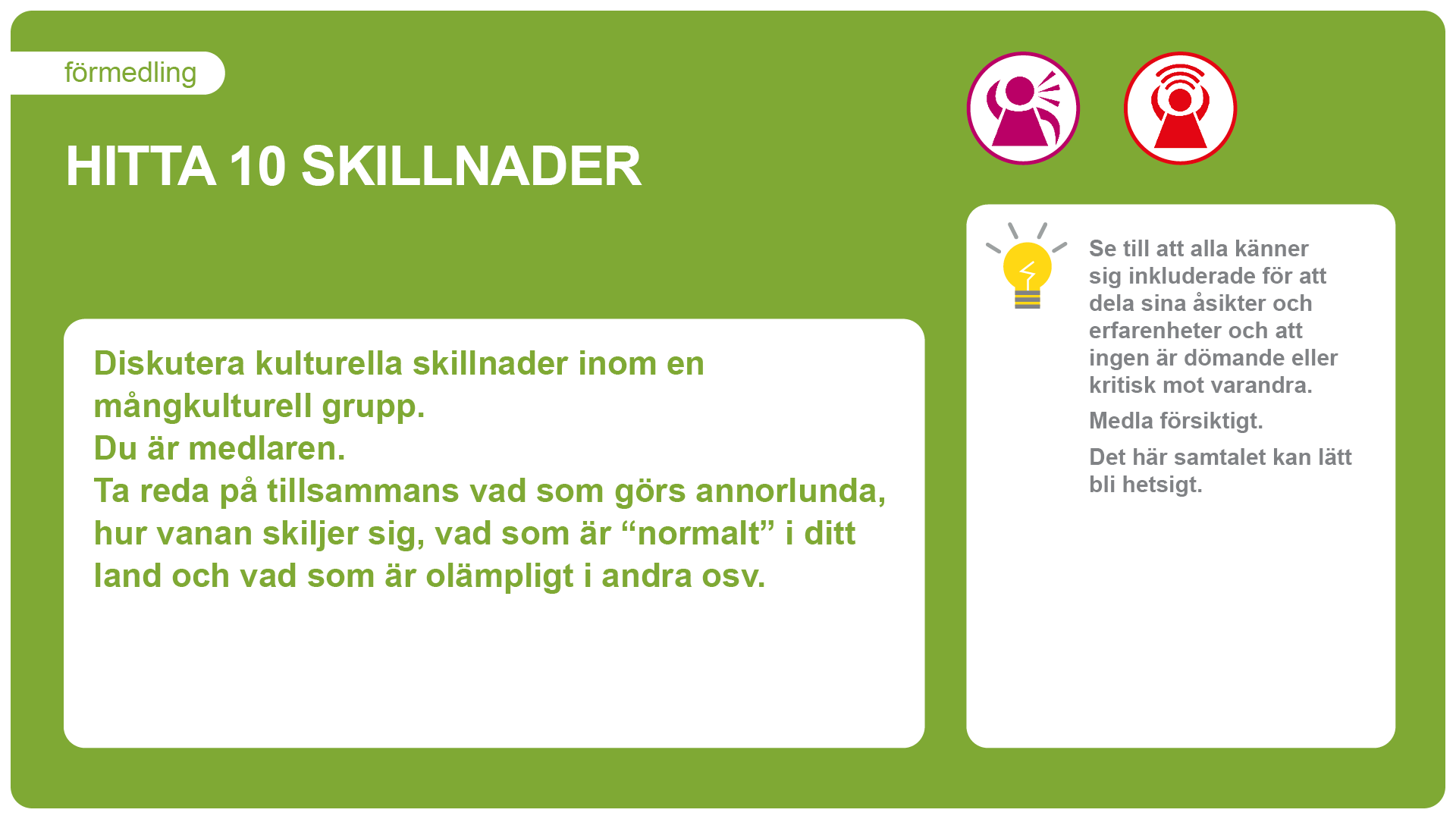 förmedling

HITTA 10 SKILLNADER

Diskutera kulturella skillnader inom en mångkulturell grupp.
Du är medlaren.
Ta reda på tillsammans vad som görs annorlunda, hur vanan skiljer sig, vad som är "normalt" i ditt land och vad som är olämpligt i andra osv.

Se till att alla känner sig inkluderade för att dela sina åsikter och erfarenheter och att ingen är dömande eller kritisk mot varandra.

Medla försiktigt.

Det här samtalet kan lätt bli hetsigt.